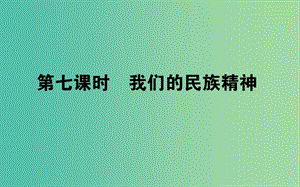 第七课时　我们的民族精神